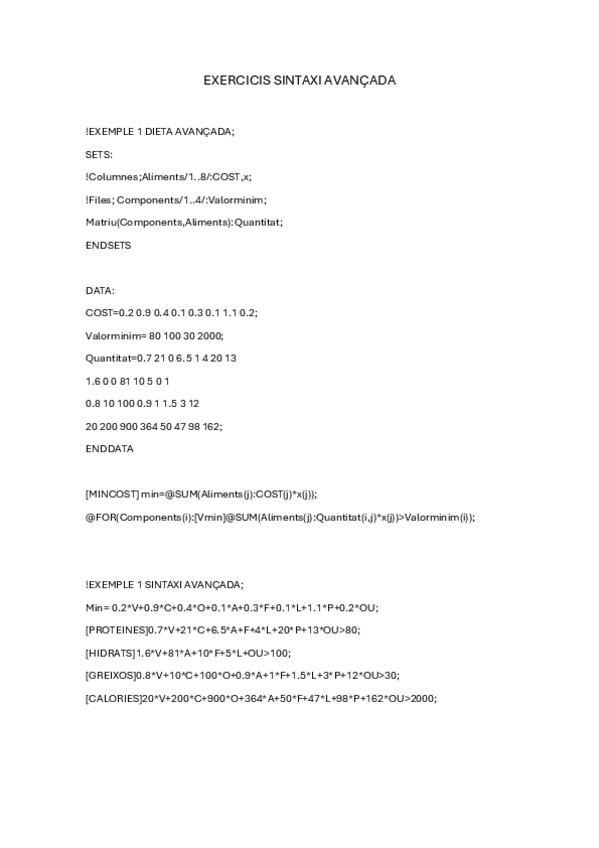 EXERCICIS SINTAXI AVANÇADA

!EXEMPLE 1 DIETA AVANÇADA;

SETS:

!Columnes;Aliments/1..8/:COST,x;

!Files; Components/1..4/:Valorminim;

Matriu(Components,Aliments):Quantitat;

ENDSETS

DATA:

COST=0.2 0.9 0.4 0.1 0.3 0.1 1.1 0.2;

Valorminim= 80 100 30 2000;

Quantitat=0.7 21 0 6.5 1 4 20 13

1.6 0 0 81 10 5 0 1

0.8 10 100 0.9 1 1.5 3 12

20 200 900 364 50 47 98 162;

ENDDATA

[MINCOST] min=@SUM(Aliments(j):COST(j)*x(j));

@FOR(Components(i):[Vmin]@SUM(Aliments(j):Quantitat(i,j)*x(j))>Valorminim(i));

!EXEMPLE 1 SINTAXI AVANÇADA;

Min= 0.2*V+0.9*C+0.4*O+0.1*A+0.3*F+0.1*L+1.1*P+0.2*OU;

[PROTEINES]0.7*V+21*C+6.5*A+F+4*L+20*P+13*OU>80;

[HIDRATS]1.6*V+81*A+10*F+5*L+OU>100;

[GREIXOS]0.8*V+10*C+100*O+0.9*A+1*F+1.5*L+3*P+12*OU>30;

[CALORIES]20*V+200*C+900*O+364*A+50*F+47*L+98*P+162*OU>2000;